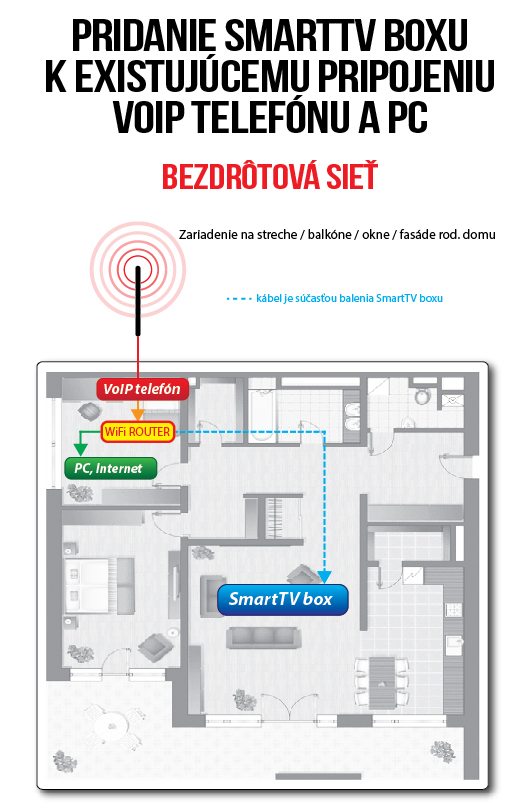 PRIDANIE SMARTTV BOXU K EXISTUJÚCEMU PRIPOJENIU VOIP TELEFÓNU A PC

BEZDRÔTOVÁ SIEŤ

Zariadenie na streche / balkóne / okne / fasáde rod. domu

kábel je súčasťou balenia SmartTV boxu

VoIP telefón

WiFi ROUTER

PC, Internet

SmartTV box